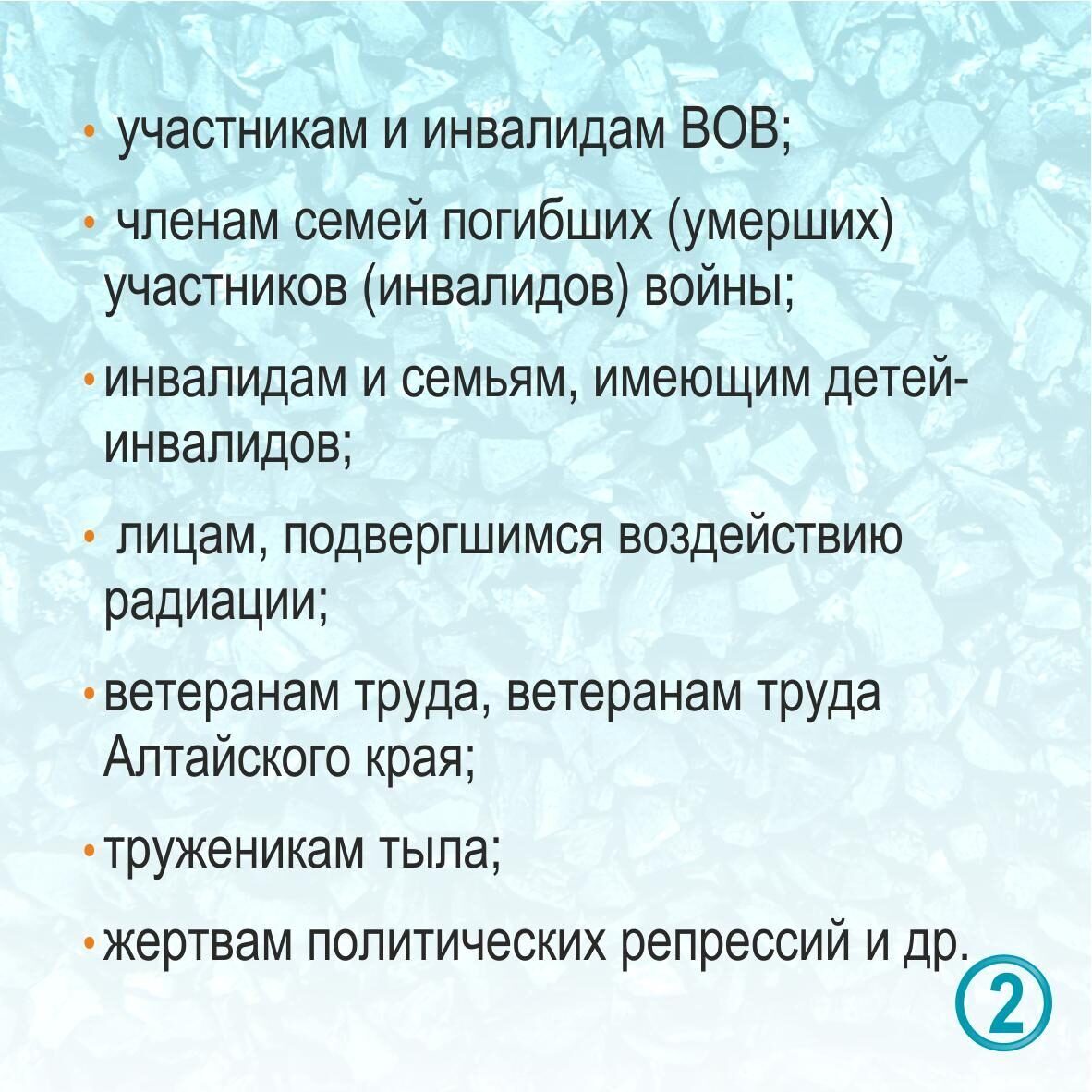 • участникам и инвалидам ВОВ;

• членам семей погибших (умерших) участников (инвалидов) войны;

• инвалидам и семьям, имеющим детей-инвалидов;

• лицам, подвергшимся воздействию радиации;

• ветеранам труда, ветеранам труда Алтайского края;

• труженикам тыла;

• жертвам политических репрессий и др.

2